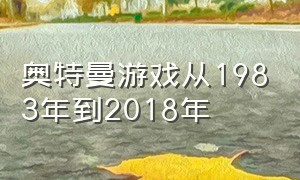 奥特曼游戏从1983年到2018年